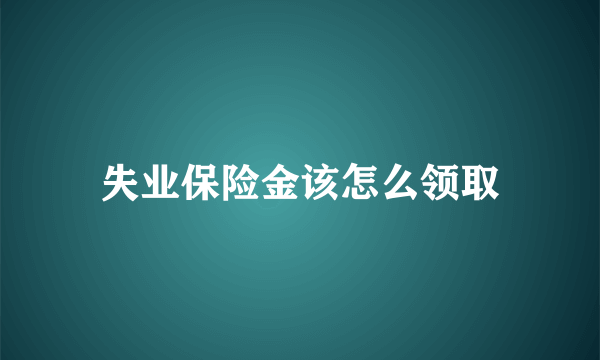 失业保险金该怎么领取